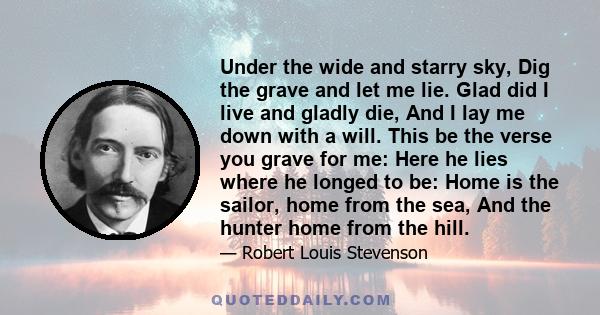 Under the wide and starry sky, Dig the grave and let me lie. Glad did I live and gladly die, And I lay me down with a will. This be the verse you grave for me: Here he lies where he longed to be: Home is the sailor, home from the sea, And the hunter home from the hill.

— Robert Louis Stevenson

QUOTEDDAILY.COM